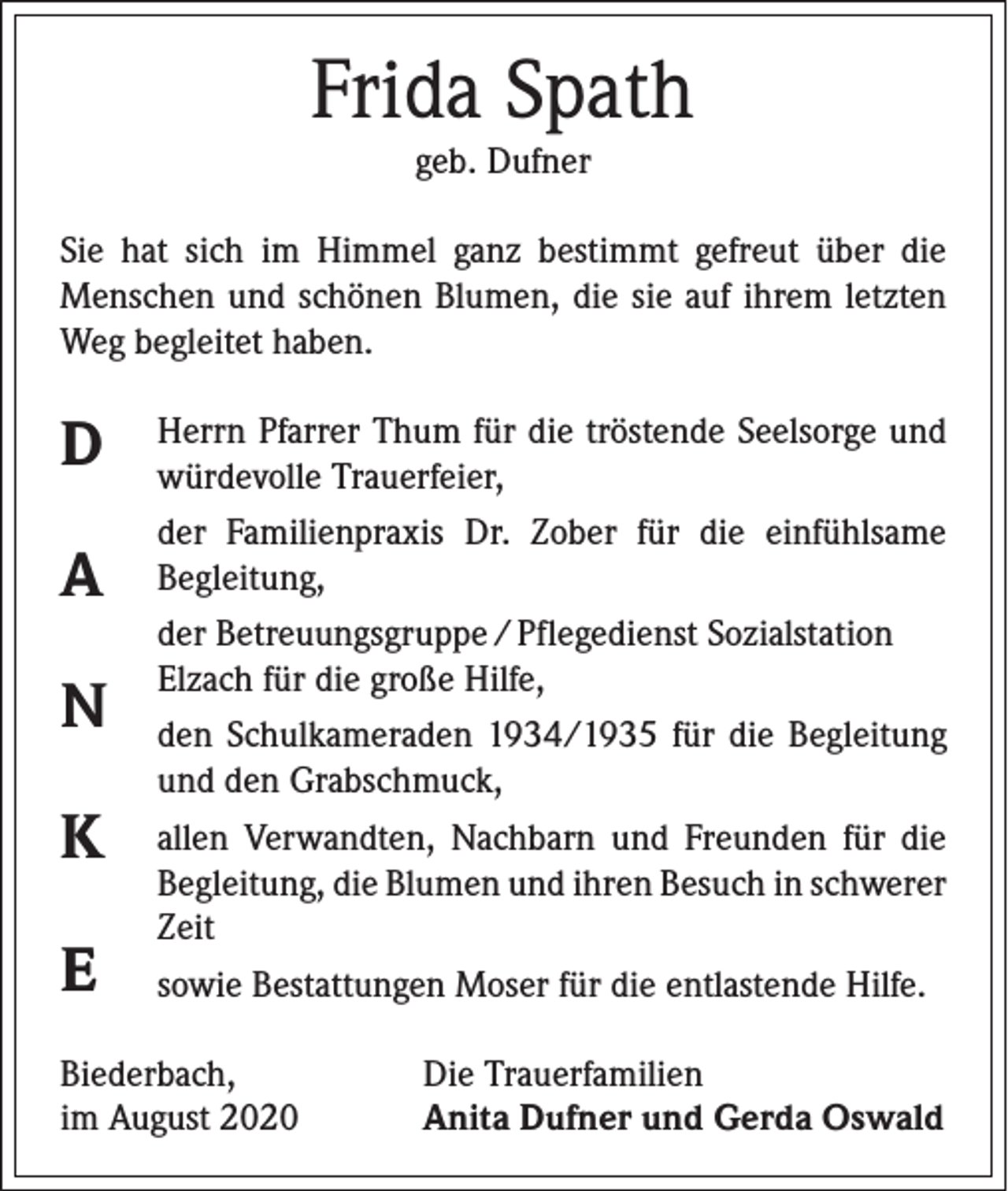 Frida Spath
geb. Dufner

Sie hat sich im Himmel ganz bestimmt gefreut über die Menschen und schönen Blumen, die sie auf ihrem letzten Weg begleitet haben.

D
A
N
K
E

Herrn Pfarrer Thum für die tröstende Seelsorge und würdevolle Trauerfeier,

der Familienpraxis Dr. Zober für die einfühlsame Begleitung,

der Betreuungsgruppe / Pflegedienst Sozialstation Elzach für die große Hilfe,

den Schulkameraden 1934/1935 für die Begleitung und den Grabschmuck,

allen Verwandten, Nachbarn und Freunden für die Begleitung, die Blumen und ihren Besuch in schwerer Zeit

sowie Bestattungen Moser für die entlastende Hilfe.

Biederbach,
im August 2020

Die Trauerfamilien
Anita Dufner und Gerda Oswald